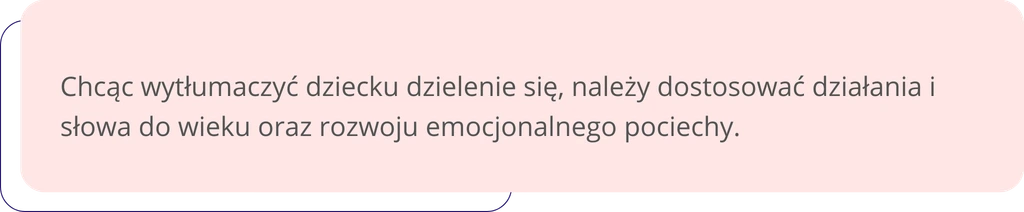 Chcąc wytłumaczyć dziecku dzielenie się, należy dostosować działania i słowa do wieku oraz rozwoju emocjonalnego pociechy.